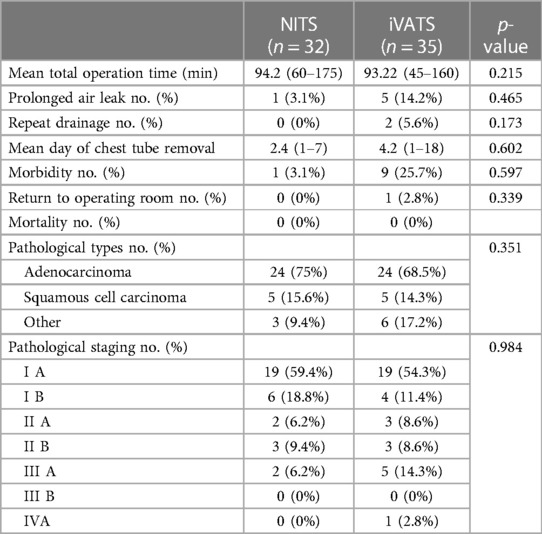 |  | NITS ($n = 32$) | iVATS ($n = 35$) | $p$-value |
|---|---|---|---|
| Mean total operation time (min) | 94.2 (60–175) | 93.22 (45–160) | 0.215 |
| Prolonged air leak no. (%) | 1 (3.1%) | 5 (14.2%) | 0.465 |
| Repeat drainage no. (%) | 0 (0%) | 2 (5.6%) | 0.173 |
| Mean day of chest tube removal | 2.4 (1–7) | 4.2 (1–18) | 0.602 |
| Morbidity no. (%) | 1 (3.1%) | 9 (25.7%) | 0.597 |
| Return to operating room no. (%) | 0 (0%) | 1 (2.8%) | 0.339 |
| Mortality no. (%) | 0 (0%) | 0 (0%) |  |
| Pathological types no. (%) |  |  | 0.351 |
| Adenocarcinoma | 24 (75%) | 24 (68.5%) |  |
| Squamous cell carcinoma | 5 (15.6%) | 5 (14.3%) |  |
| Other | 3 (9.4%) | 6 (17.2%) |  |
| Pathological staging no. (%) |  |  | 0.984 |
| I A | 19 (59.4%) | 19 (54.3%) |  |
| I B | 6 (18.8%) | 4 (11.4%) |  |
| II A | 2 (6.2%) | 3 (8.6%) |  |
| II B | 3 (9.4%) | 3 (8.6%) |  |
| III A | 2 (6.2%) | 5 (14.3%) |  |
| III B | 0 (0%) | 0 (0%) |  |
| IVA | 0 (0%) | 1 (2.8%) |  |